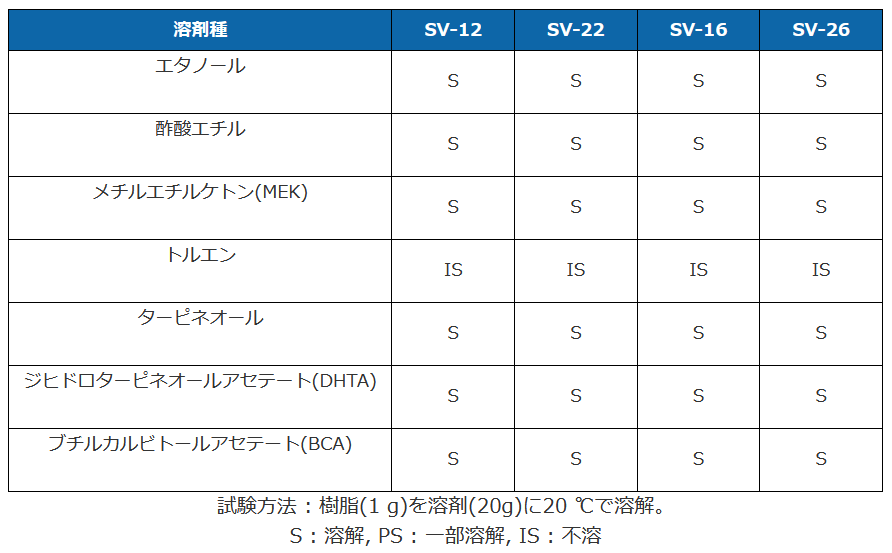 | 溶剤種 | SV-12 | SV-22 | SV-16 | SV-26 |
|---|---|---|---|---|
| エタノール | S | S | S | S |
| 酢酸エチル | S | S | S | S |
| メチルエチルケトン(MEK) | S | S | S | S |
| トルエン | IS | IS | IS | IS |
| ターピネオール | S | S | S | S |
| ジヒドロターピネオールアセテート(DHTA) | S | S | S | S |
| ブチルカルビトールアセテート(BCA) | S | S | S | S |

試験方法：樹脂(1 g)を溶剤(20g)に20 ℃で溶解。

S：溶解, PS：一部溶解, IS：不溶